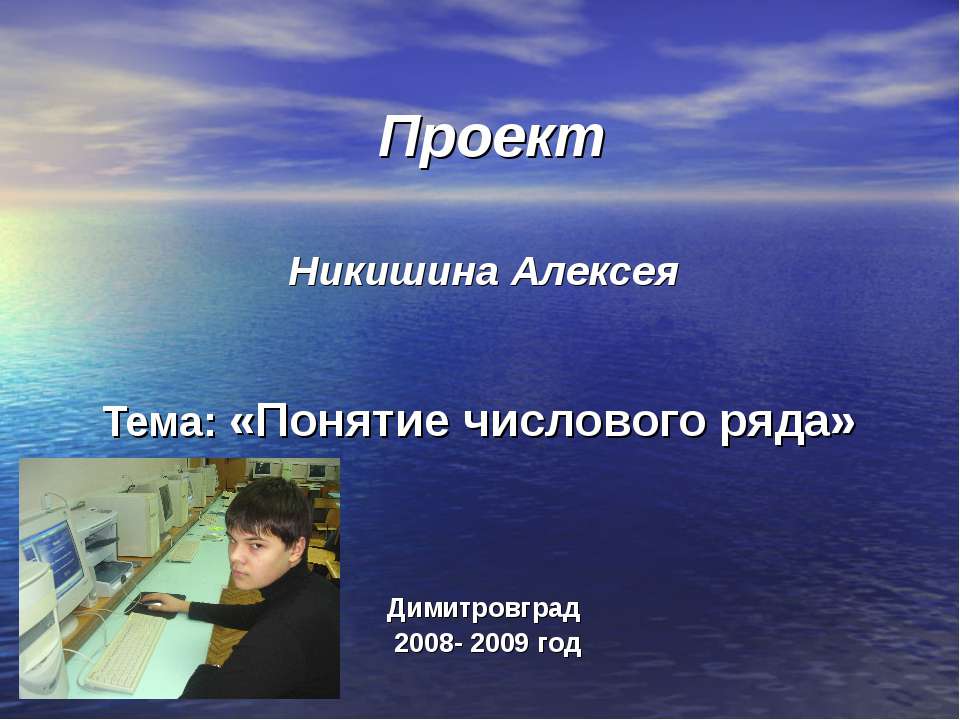 Проект

Никишина Алексея

Тема: «Понятие числового ряда»

Димитровград
2008- 2009 год